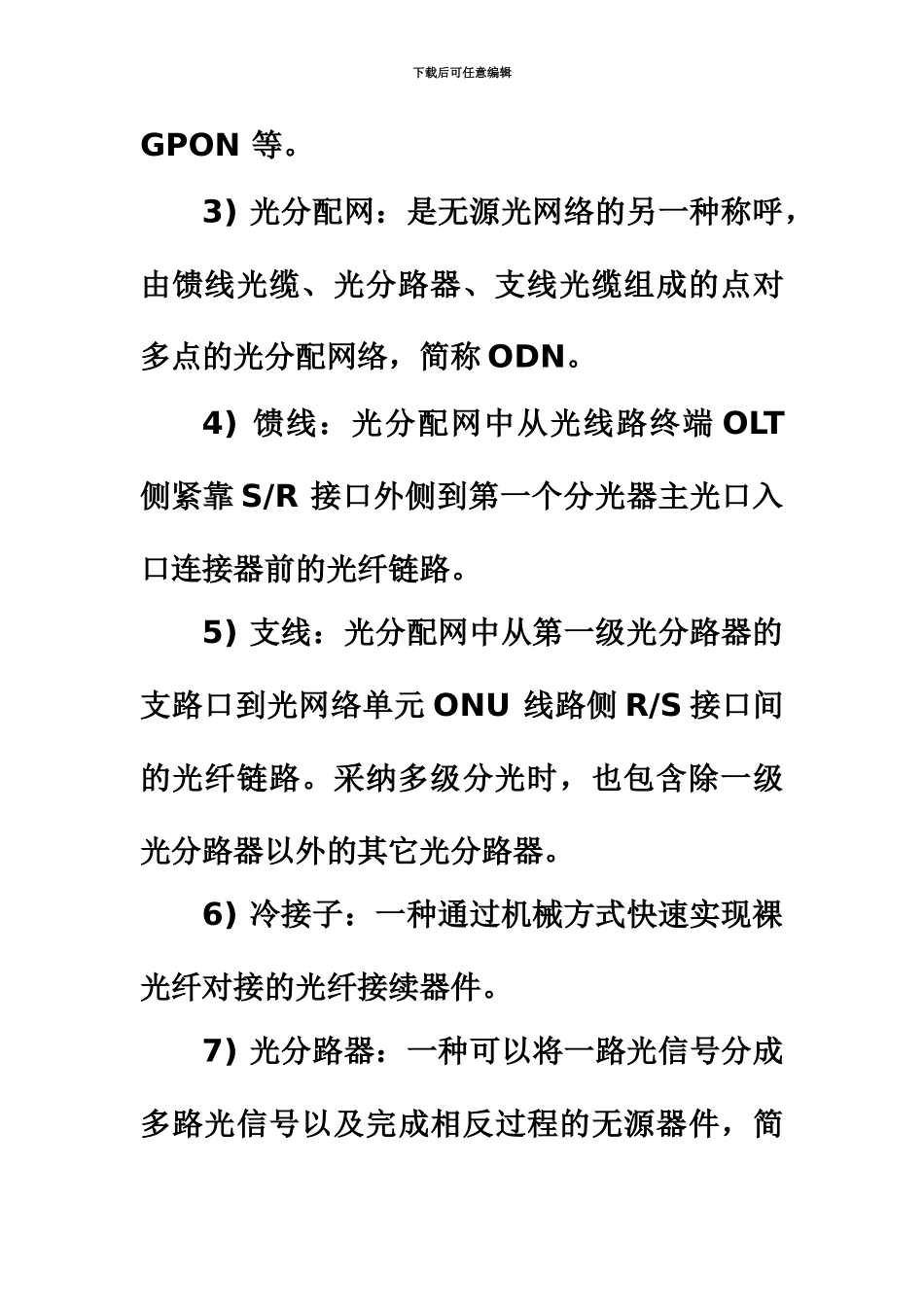 下载后可任意编辑

GPON 等。

3) 光分配网：是无源光网络的另一种称呼，由馈线光缆、光分路器、支线光缆组成的点对多点的光分配网络，简称 ODN。

4) 馈线：光分配网中从光线路终端 OLT 侧紧靠 S/R 接口外侧到第一个分光器主光口入口连接器前的光纤链路。

5) 支线：光分配网中从第一级光分路器的支路口到光网络单元 ONU 线路侧 R/S 接口间的光纤链路。采纳多级分光时，也包含除一级光分路器以外的其它光分路器。

6) 冷接子：一种通过机械方式快速实现裸光纤对接的光纤接续器件。

7) 光分路器：一种可以将一路光信号分成多路光信号以及完成相反过程的无源器件，简